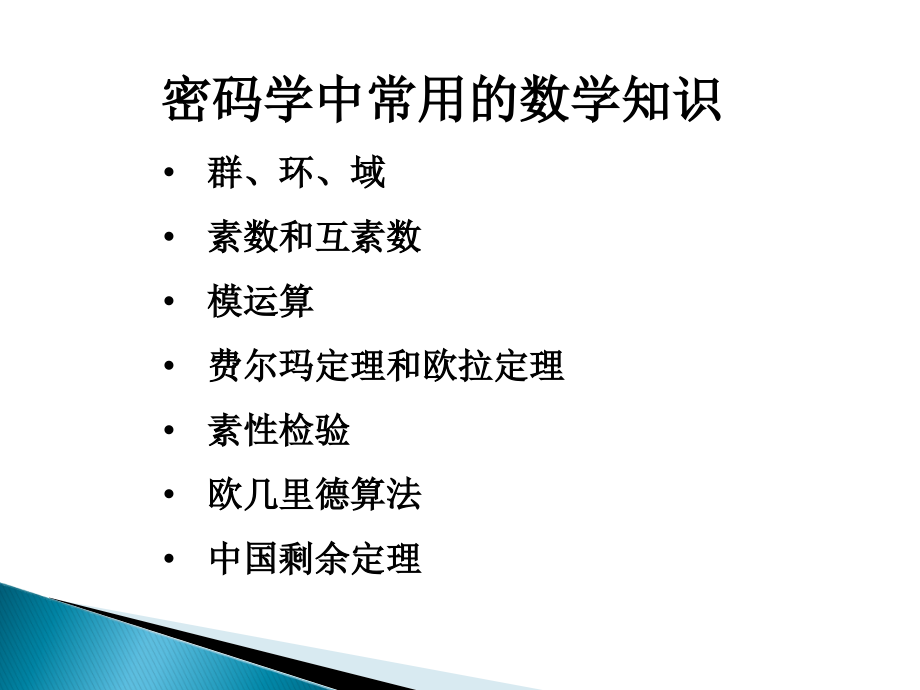 密码学中常用的数学知识

• 群、环、域
• 素数和互素数
• 模运算
• 费尔玛定理和欧拉定理
• 素性检验
• 欧几里德算法
• 中国剩余定理